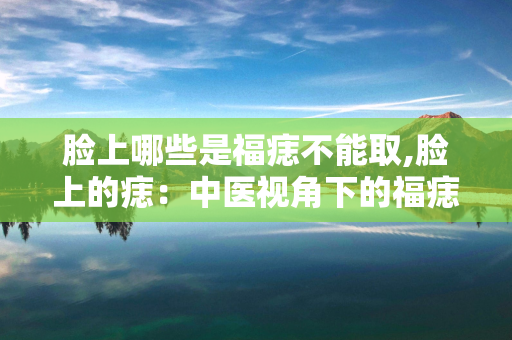 脸上哪些是福痣不能取,脸上的痣：中医视角下的福痣